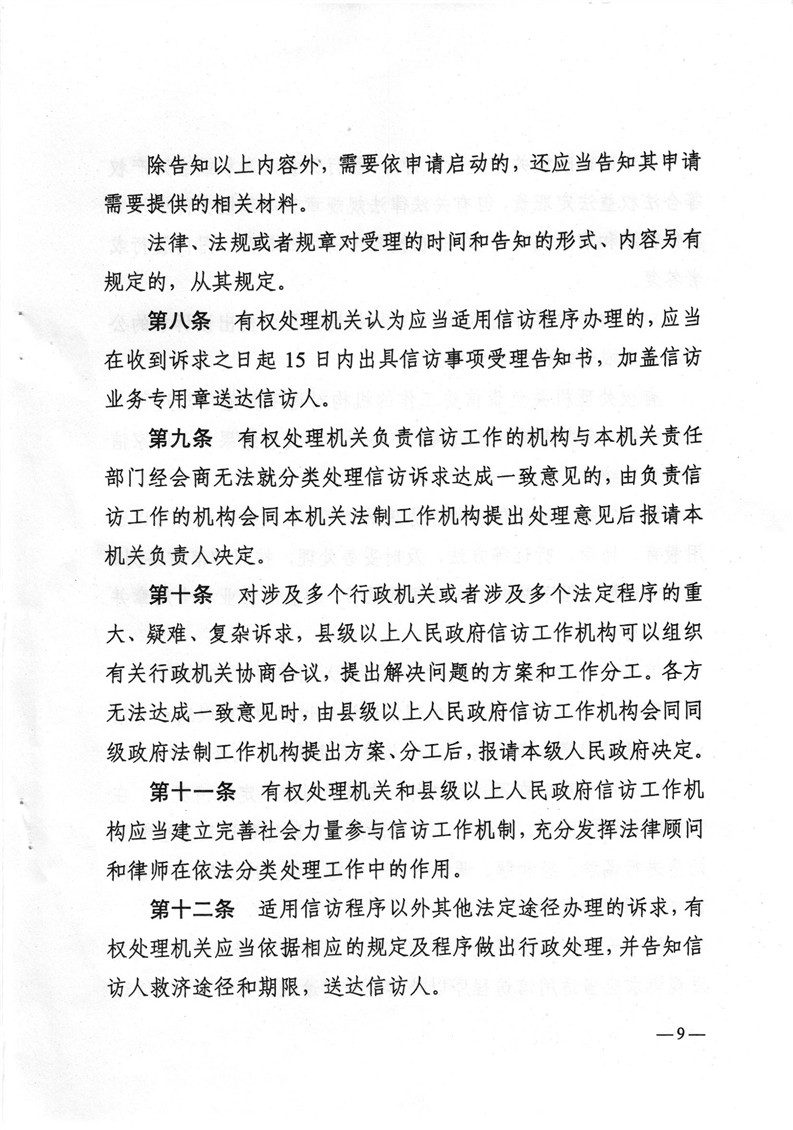 除告知以上内容外，需要依申请启动的，还应当告知其申请需要提供的相关材料。

法律、法规或者规章对受理的时间和告知的形式、内容另有规定的，从其规定。

第八条　有权处理机关认为应当适用信访程序办理的，应当在收到诉求之日起 15 日内出具信访事项受理告知书，加盖信访业务专用章送达信访人。

第九条　有权处理机关负责信访工作的机构与本机关责任部门经会商无法就分类处理信访诉求达成一致意见的，由负责信访工作的机构会同本机关法制工作机构提出处理意见后报请本机关负责人决定。

第十条　对涉及多个行政机关或者涉及多个法定程序的重大、疑难、复杂诉求，县级以上人民政府信访工作机构可以组织有关行政机关协商合议，提出解决问题的方案和工作分工。各方无法达成一致意见时，由县级以上人民政府信访工作机构会同同级政府法制工作机构提出方案、分工后，报请本级人民政府决定。

第十一条　有权处理机关和县级以上人民政府信访工作机构应当建立完善社会力量参与信访工作机制，充分发挥法律顾问和律师在依法分类处理工作中的作用。

第十二条　适用信访程序以外其他法定途径办理的诉求，有权处理机关应当依据相应的规定及程序做出行政处理，并告知信访人救济途径和期限，送达信访人。

—9—